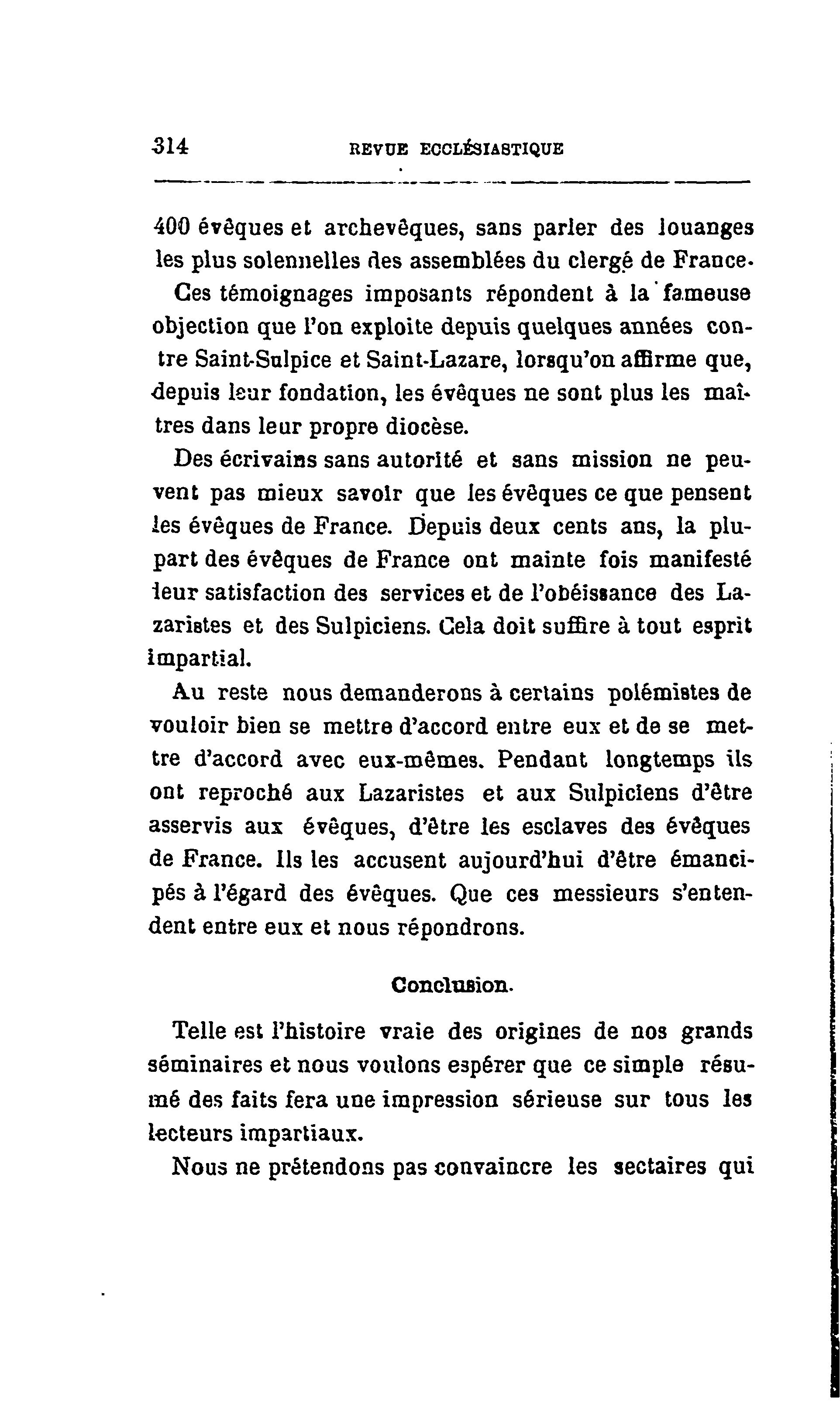 314 REVUE ECCLÉSIASTIQUE

400 évêques et archevêques, sans parler des louanges les plus solennelles des assemblées du clergé de France.

Ces témoignages imposants répondent à la fameuse objection que l'on exploite depuis quelques années contre Saint-Sulpice et Saint-Lazare, lorsqu'on affirme que, depuis leur fondation, les évêques ne sont plus les maîtres dans leur propre diocèse.

Des écrivains sans autorité et sans mission ne peuvent pas mieux savoir que les évêques ce que pensent les évêques de France. Depuis deux cents ans, la plupart des évêques de France ont mainte fois manifesté leur satisfaction des services et de l'obéissance des Lazaristes et des Sulpiciens. Cela doit suffire à tout esprit impartial.

Au reste nous demanderons à certains polémistes de vouloir bien se mettre d'accord entre eux et de se mettre d'accord avec eux-mêmes. Pendant longtemps ils ont reproché aux Lazaristes et aux Sulpiciens d'être asservis aux évêques, d'être les esclaves des évêques de France. Ils les accusent aujourd'hui d'être émancipés à l'égard des évêques. Que ces messieurs s'entendent entre eux et nous répondrons.

Conclusion.

Telle est l'histoire vraie des origines de nos grands séminaires et nous voulons espérer que ce simple résumé des faits fera une impression sérieuse sur tous les lecteurs impartiaux.

Nous ne prétendons pas convaincre les sectaires qui